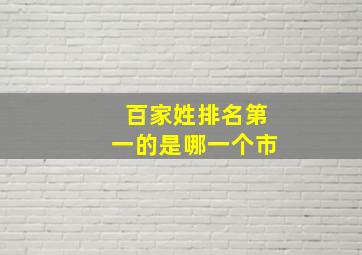 百家姓排名第一的是哪一个市